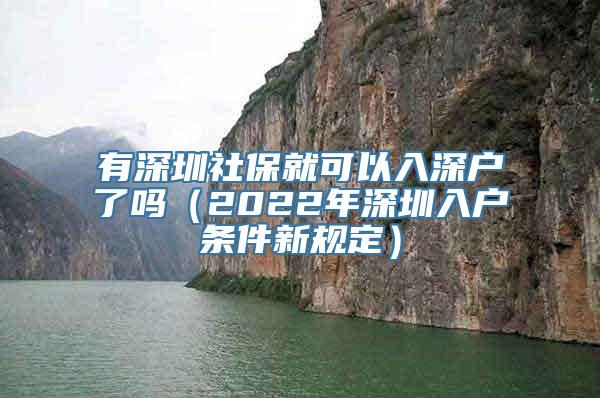 有深圳社保就可以入深户了吗（2022年深圳入户条件新规定）